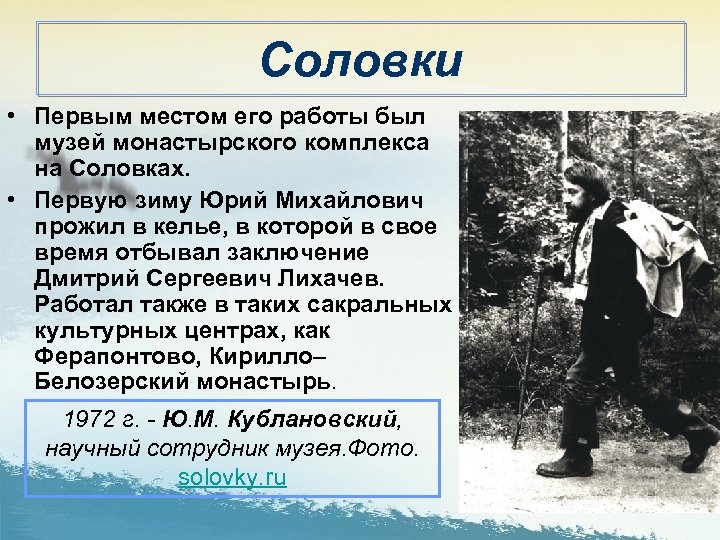 Соловки

• Первым местом его работы был музей монастырского комплекса на Соловках.

• Первую зиму Юрий Михайлович прожил в келье, в которой в свое время отбывал заключение Дмитрий Сергеевич Лихачев. Работал также в таких сакральных культурных центрах, как Ферапонтово, Кирилло–Белозерский монастырь.

1972 г. - Ю.М. Кублановский, научный сотрудник музея.Фото. solovky.ru